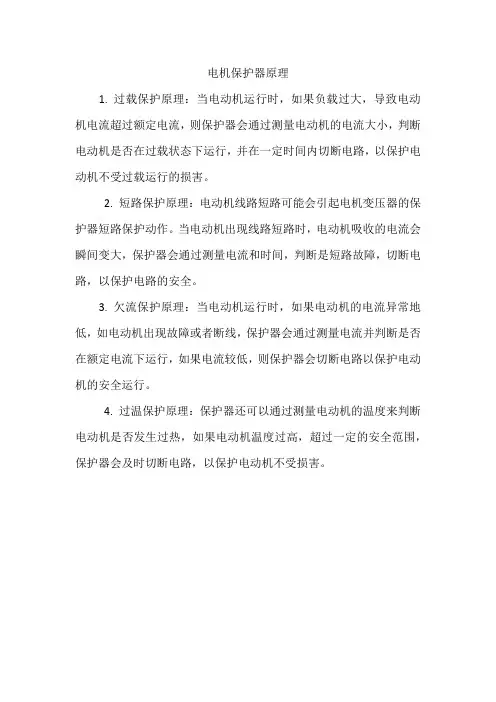 电机保护器原理

1. 过载保护原理：当电动机运行时，如果负载过大，导致电动机电流超过额定电流，则保护器会通过测量电动机的电流大小，判断电动机是否在过载状态下运行，并在一定时间内切断电路，以保护电动机不受过载运行的损害。

2. 短路保护原理：电动机线路短路可能会引起电机变压器的保护器短路保护动作。当电动机出现线路短路时，电动机吸收的电流会瞬间变大，保护器会通过测量电流和时间，判断是短路故障，切断电路，以保护电路的安全。

3. 欠流保护原理：当电动机运行时，如果电动机的电流异常地低，如电动机出现故障或者断线，保护器会通过测量电流并判断是否在额定电流下运行，如果电流较低，则保护器会切断电路以保护电动机的安全运行。

4. 过温保护原理：保护器还可以通过测量电动机的温度来判断电动机是否发生过热，如果电动机温度过高，超过一定的安全范围，保护器会及时切断电路，以保护电动机不受损害。